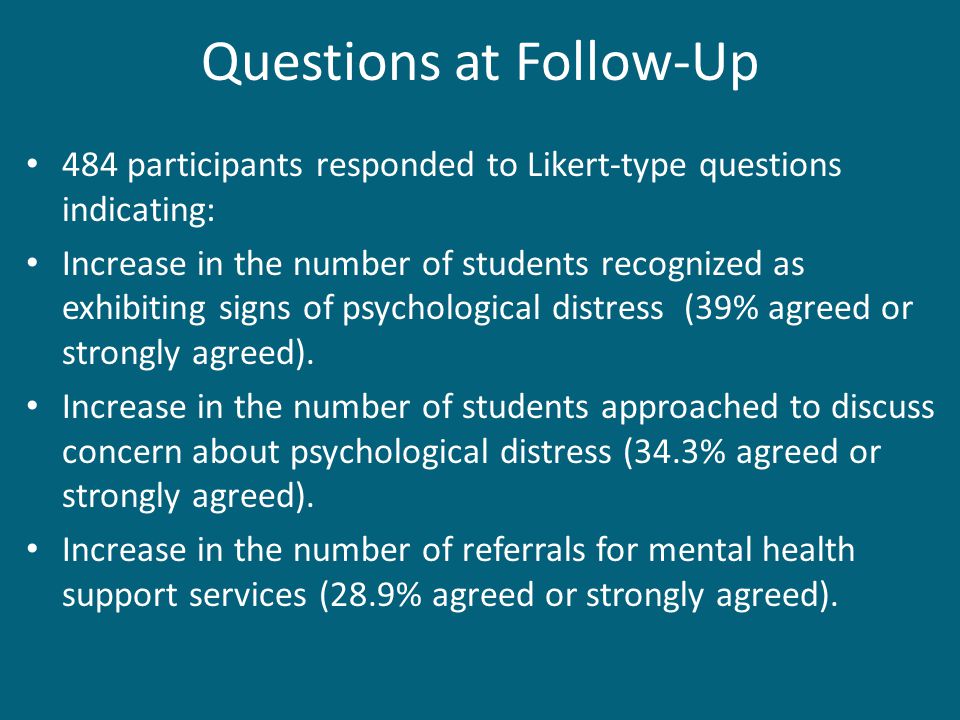 Questions at Follow-Up

• 484 participants responded to Likert-type questions indicating:

• Increase in the number of students recognized as exhibiting signs of psychological distress (39% agreed or strongly agreed).

• Increase in the number of students approached to discuss concern about psychological distress (34.3% agreed or strongly agreed).

• Increase in the number of referrals for mental health support services (28.9% agreed or strongly agreed).